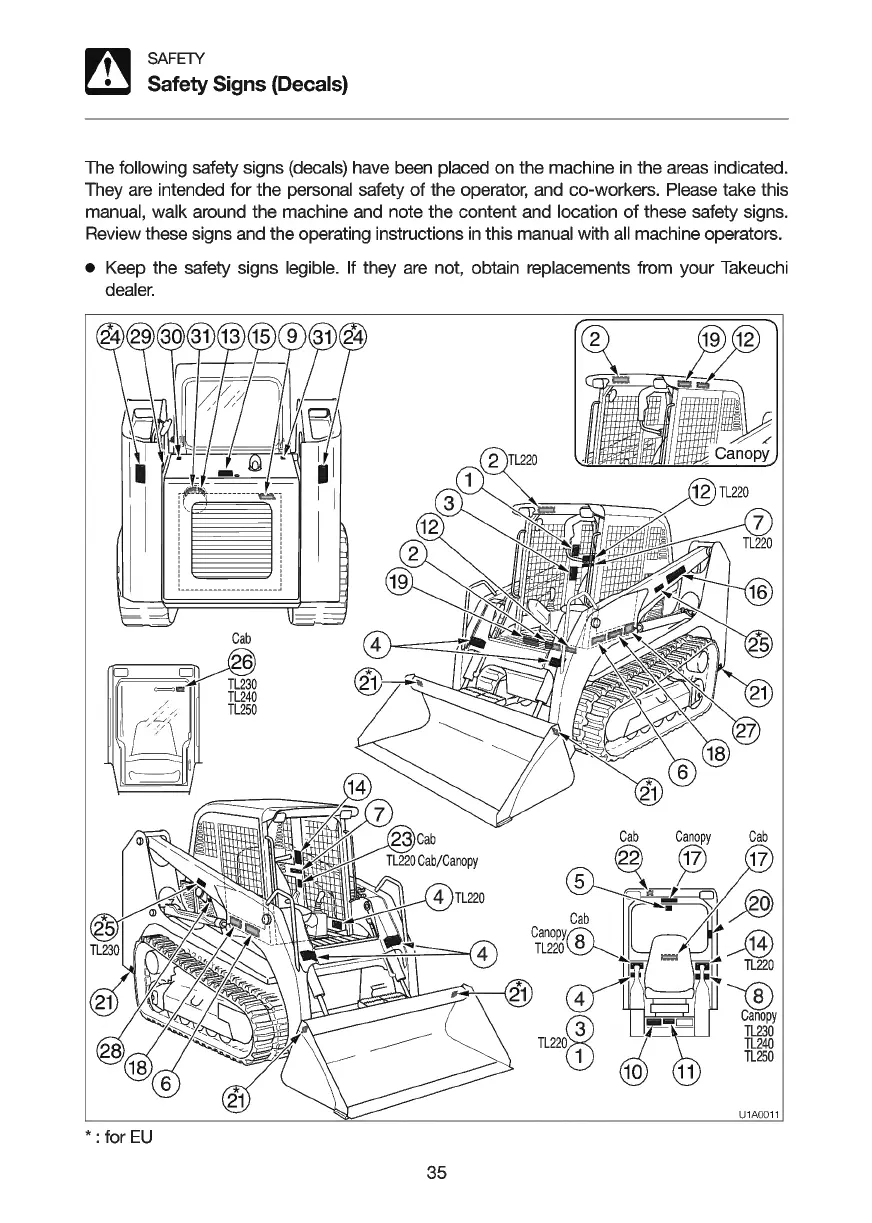 SAFETY
Safety Signs (Decals)

The following safety signs (decals) have been placed on the machine in the areas indicated. They are intended for the personal safety of the operator, and co-workers. Please take this manual, walk around the machine and note the content and location of these safety signs. Review these signs and the operating instructions in this manual with all machine operators.

● Keep the safety signs legible. If they are not, obtain replacements from your Takeuchi dealer.

24* 29 30 31 13 15 9 31 24*

2 19 12
Canopy

2 TL220
1
3
12
2
19
12 TL220
7 TL220
16
25*
21
27
18
6
21*
4
21*

Cab
26
TL230
TL240
TL250

14
7
23 Cab
TL220 Cab/Canopy
4 TL220
4
21*
25*
TL230
21
28
18
6
21*

Cab Canopy Cab
22 17 17
5
20
Cab
Canopy
TL220 8
14
TL220
4
8
Canopy
TL230
TL240
TL250
TL220 3
1
10 11

U1A0011

* : for EU

35